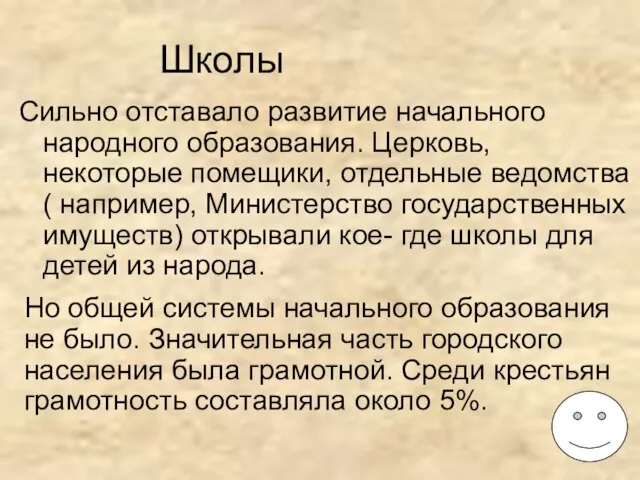 Школы

Сильно отставало развитие начального народного образования. Церковь, некоторые помещики, отдельные ведомства ( например, Министерство государственных имуществ) открывали кое- где школы для детей из народа.

Но общей системы начального образования не было. Значительная часть городского населения была грамотной. Среди крестьян грамотность составляла около 5%.